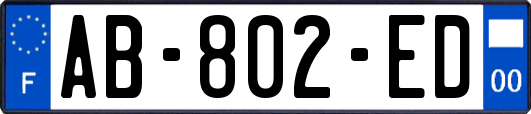 F

AB-802-ED

00